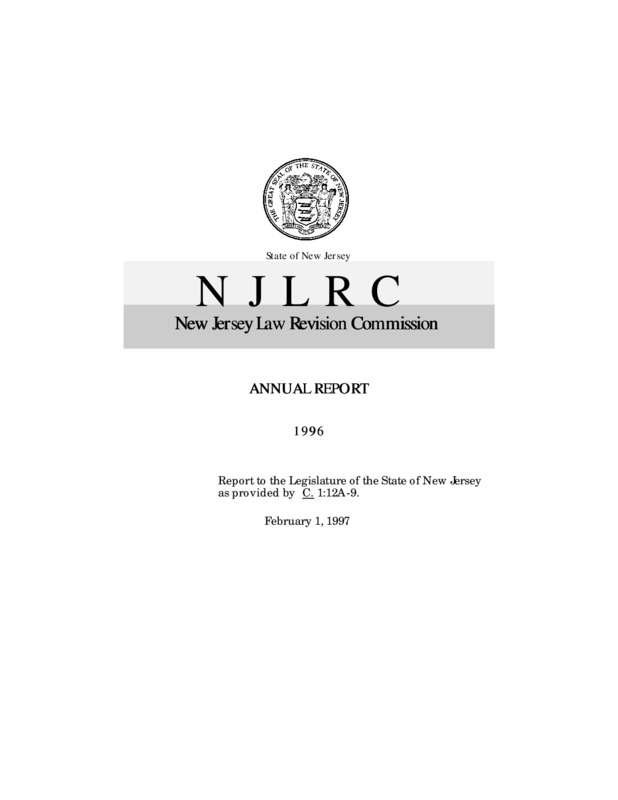 THE GREAT SEAL OF THE STATE OF NEW JERSEY

State of New Jersey

N J L R C

New Jersey Law Revision Commission

ANNUAL REPORT

1996

Report to the Legislature of the State of New Jersey as provided by C. 1:12A-9.

February 1, 1997